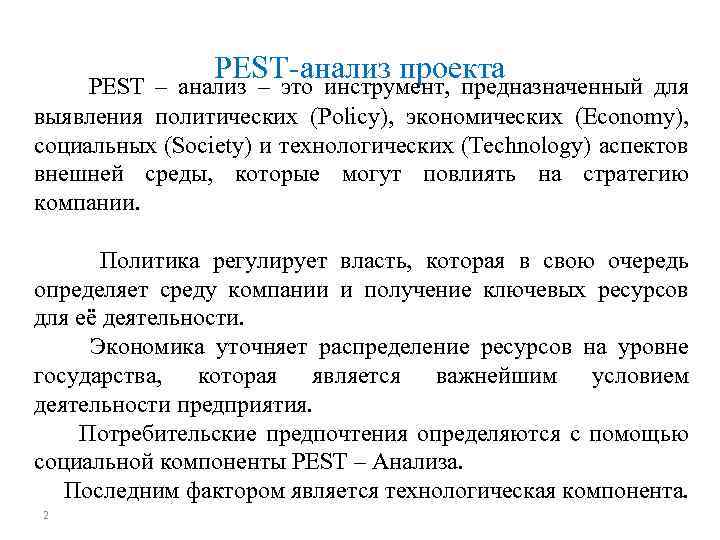 PEST-анализ проекта

PEST – анализ – это инструмент, предназначенный для выявления политических (Policy), экономических (Economy), социальных (Society) и технологических (Technology) аспектов внешней среды, которые могут повлиять на стратегию компании.

Политика регулирует власть, которая в свою очередь определяет среду компании и получение ключевых ресурсов для её деятельности.

Экономика уточняет распределение ресурсов на уровне государства, которая является важнейшим условием деятельности предприятия.

Потребительские предпочтения определяются с помощью социальной компоненты PEST – Анализа.

Последним фактором является технологическая компонента.

2